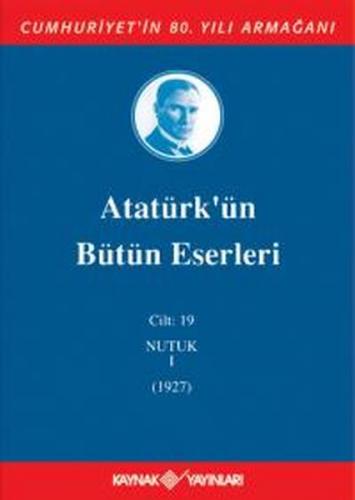 CUMHURİYET'İN 80. YILI ARMAĞANI

Atatürk'ün
Bütün Eserleri

Cilt: 19

NUTUK
I

(1927)

KAYNAK YAYINLARI